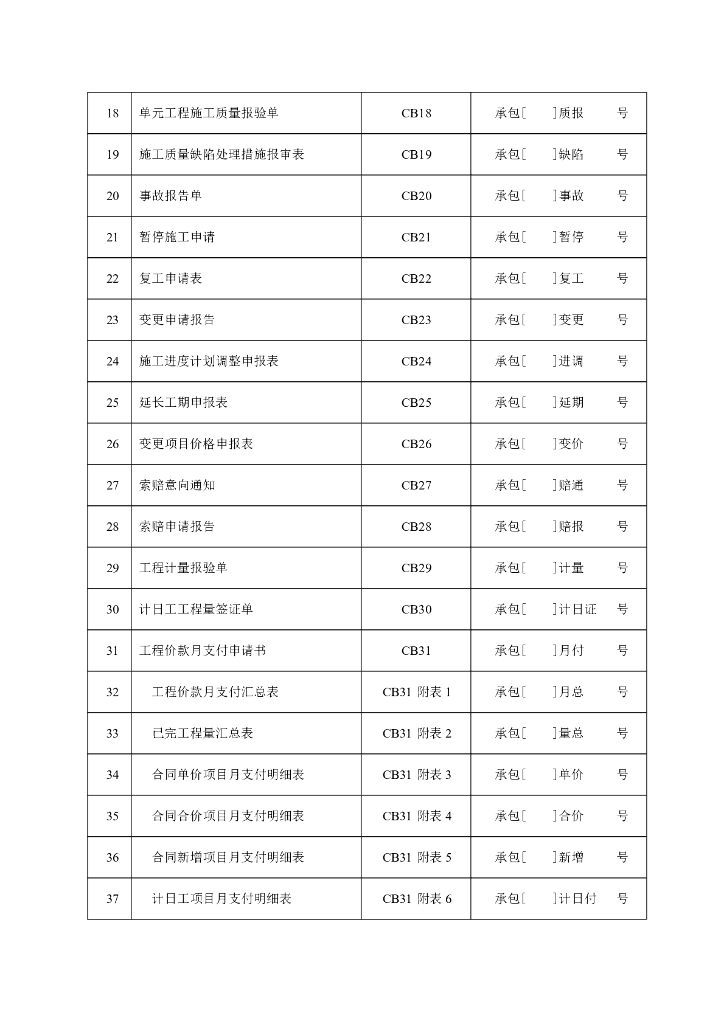 | 18 | 单元工程施工质量报验单 | CB18 | 承包[ ]质报 号 |
|---|---|---|---|
| 19 | 施工质量缺陷处理措施报审表 | CB19 | 承包[ ]缺陷 号 |
| 20 | 事故报告单 | CB20 | 承包[ ]事故 号 |
| 21 | 暂停施工申请 | CB21 | 承包[ ]暂停 号 |
| 22 | 复工申请表 | CB22 | 承包[ ]复工 号 |
| 23 | 变更申请报告 | CB23 | 承包[ ]变更 号 |
| 24 | 施工进度计划调整申报表 | CB24 | 承包[ ]进调 号 |
| 25 | 延长工期申报表 | CB25 | 承包[ ]延期 号 |
| 26 | 变更项目价格申报表 | CB26 | 承包[ ]变价 号 |
| 27 | 索赔意向通知 | CB27 | 承包[ ]赔通 号 |
| 28 | 索赔申请报告 | CB28 | 承包[ ]赔报 号 |
| 29 | 工程计量报验单 | CB29 | 承包[ ]计量 号 |
| 30 | 计日工工程量签证单 | CB30 | 承包[ ]计日证 号 |
| 31 | 工程价款月支付申请书 | CB31 | 承包[ ]月付 号 |
| 32 | 工程价款月支付汇总表 | CB31 附表 1 | 承包[ ]月总 号 |
| 33 | 已完工程量汇总表 | CB31 附表 2 | 承包[ ]量总 号 |
| 34 | 合同单价项目月支付明细表 | CB31 附表 3 | 承包[ ]单价 号 |
| 35 | 合同合价项目月支付明细表 | CB31 附表 4 | 承包[ ]合价 号 |
| 36 | 合同新增项目月支付明细表 | CB31 附表 5 | 承包[ ]新增 号 |
| 37 | 计日工项目月支付明细表 | CB31 附表 6 | 承包[ ]计日付 号 |